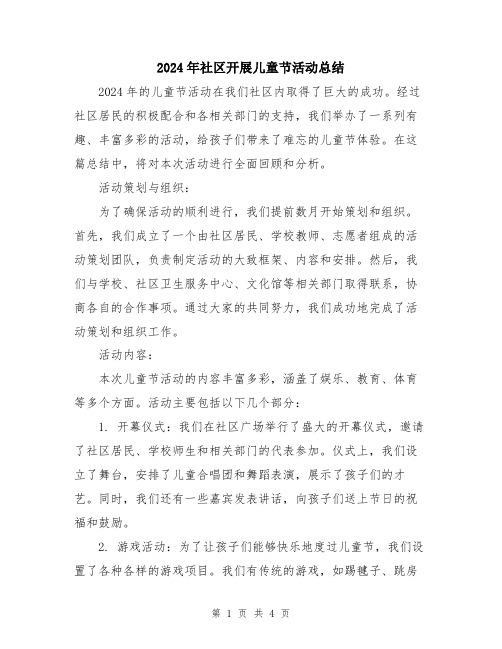 2024年社区开展儿童节活动总结

2024年的儿童节活动在我们社区内取得了巨大的成功。经过社区居民的积极配合和各相关部门的支持，我们举办了一系列有趣、丰富多彩的活动，给孩子们带来了难忘的儿童节体验。在这篇总结中，将对本次活动进行全面回顾和分析。

活动策划与组织：

为了确保活动的顺利进行，我们提前数月开始策划和组织。首先，我们成立了一个由社区居民、学校教师、志愿者组成的活动策划团队，负责制定活动的大致框架、内容和安排。然后，我们与学校、社区卫生服务中心、文化馆等相关部门取得联系，协商各自的合作事项。通过大家的共同努力，我们成功地完成了活动策划和组织工作。

活动内容：

本次儿童节活动的内容丰富多彩，涵盖了娱乐、教育、体育等多个方面。活动主要包括以下几个部分：

1. 开幕仪式：我们在社区广场举行了盛大的开幕仪式，邀请了社区居民、学校师生和相关部门的代表参加。仪式上，我们设立了舞台，安排了儿童合唱团和舞蹈表演，展示了孩子们的才艺。同时，我们还有一些嘉宾发表讲话，向孩子们送上节日的祝福和鼓励。

2. 游戏活动：为了让孩子们能够快乐地度过儿童节，我们设置了各种各样的游戏项目。我们有传统的游戏，如踢毽子、跳房

第 1 页 共 4 页